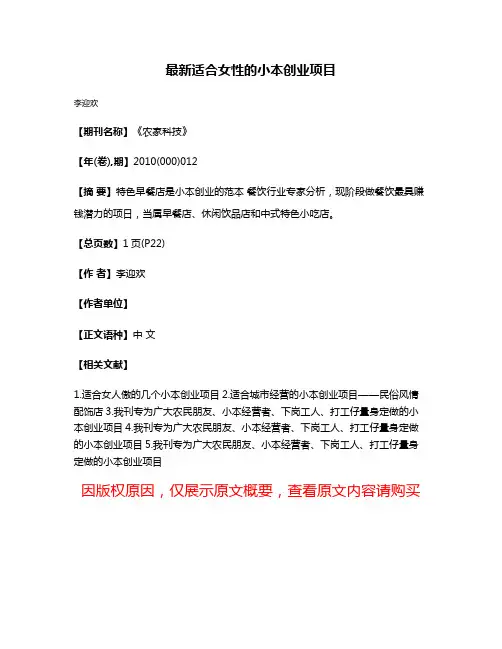 最新适合女性的小本创业项目

李迎欢

【期刊名称】《农家科技》

【年(卷),期】2010(000)012

【摘 要】特色早餐店是小本创业的范本 餐饮行业专家分析，现阶段做餐饮最具赚钱潜力的项目，当属早餐店、休闲饮品店和中式特色小吃店。

【总页数】1页(P22)

【作 者】李迎欢

【作者单位】

【正文语种】中 文

【相关文献】

1.适合女人做的几个小本创业项目 2.适合城市经营的小本创业项目——民俗风情配饰店 3.我刊专为广大农民朋友、小本经营者、下岗工人、打工仔量身定做的小本创业项目 4.我刊专为广大农民朋友、小本经营者、下岗工人、打工仔量身定做的小本创业项目 5.我刊专为广大农民朋友、小本经营者、下岗工人、打工仔量身定做的小本创业项目

因版权原因，仅展示原文概要，查看原文内容请购买